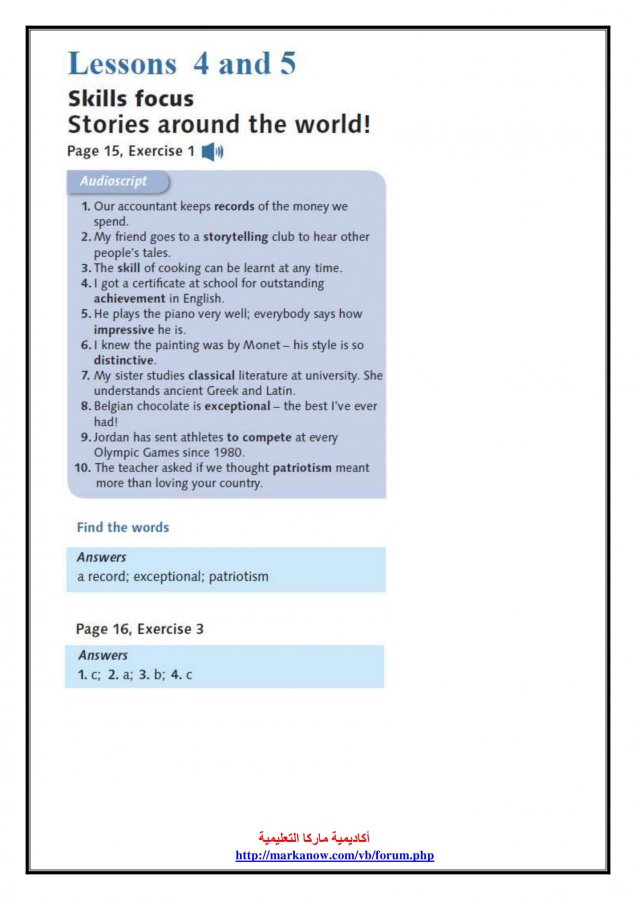 Lessons 4 and 5

Skills focus
Stories around the world!

Page 15, Exercise 1

Audioscript

1. Our accountant keeps records of the money we spend.
2. My friend goes to a storytelling club to hear other people's tales.
3. The skill of cooking can be learnt at any time.
4. I got a certificate at school for outstanding achievement in English.
5. He plays the piano very well; everybody says how impressive he is.
6. I knew the painting was by Monet – his style is so distinctive.
7. My sister studies classical literature at university. She understands ancient Greek and Latin.
8. Belgian chocolate is exceptional – the best I've ever had!
9. Jordan has sent athletes to compete at every Olympic Games since 1980.
10. The teacher asked if we thought patriotism meant more than loving your country.

Find the words

Answers
a record; exceptional; patriotism

Page 16, Exercise 3

Answers
1. c; 2. a; 3. b; 4. c

أكاديمية ماركا التعليمية
http://markanow.com/vb/forum.php